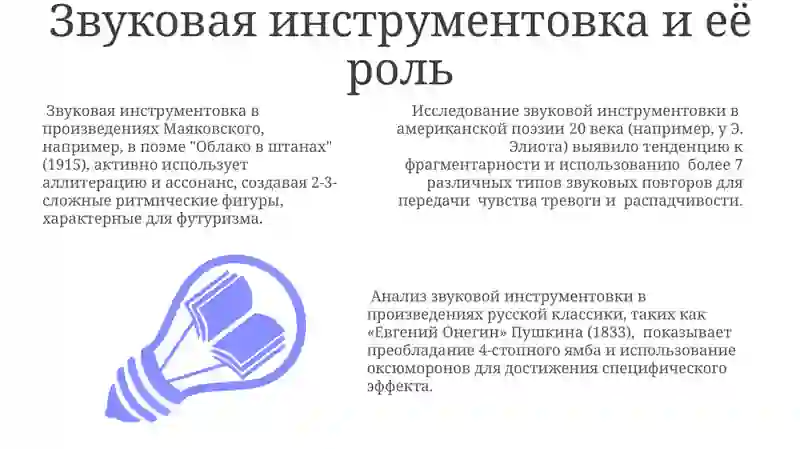 Звуковая инструментовка и её роль

Звуковая инструментовка в произведениях Маяковского, например, в поэме "Облако в штанах" (1915), активно использует аллитерацию и ассонанс, создавая 2-3-сложные ритмические фигуры, характерные для футуризма.

Исследование звуковой инструментовки в американской поэзии 20 века (например, у Э. Элиота) выявило тенденцию к фрагментарности и использованию более 7 различных типов звуковых повторов для передачи чувства тревоги и распадчивости.

Анализ звуковой инструментовки в произведениях русской классики, таких как «Евгений Онегин» Пушкина (1833), показывает преобладание 4-стопного ямба и использование оксюморонов для достижения специфического эффекта.